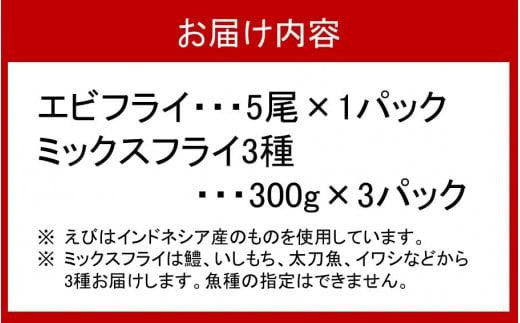 お届け内容

エビフライ・・・5尾 × 1パック
ミックスフライ3種
・・・300g × 3パック

※ えびはインドネシア産のものを使用しています。
※ ミックスフライは鱧、いしもち、太刀魚、イワシなどから3種お届けします。魚種の指定はできません。